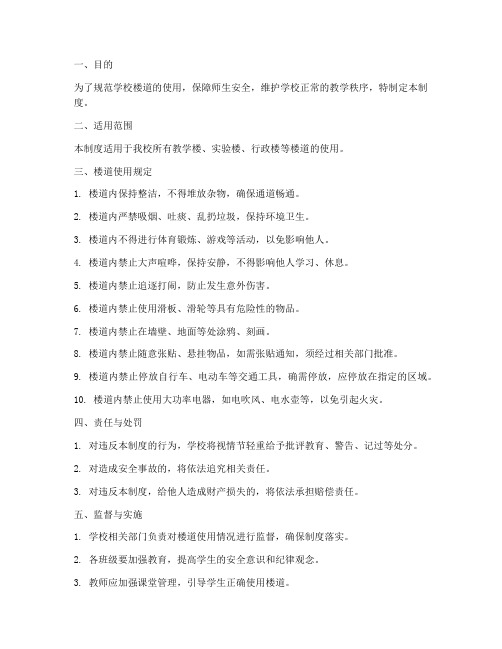 一、目的

为了规范学校楼道的使用，保障师生安全，维护学校正常的教学秩序，特制定本制度。

二、适用范围

本制度适用于我校所有教学楼、实验楼、行政楼等楼道的使用。

三、楼道使用规定

1. 楼道内保持整洁，不得堆放杂物，确保通道畅通。

2. 楼道内严禁吸烟、吐痰、乱扔垃圾，保持环境卫生。

3. 楼道内不得进行体育锻炼、游戏等活动，以免影响他人。

4. 楼道内禁止大声喧哗，保持安静，不得影响他人学习、休息。

5. 楼道内禁止追逐打闹，防止发生意外伤害。

6. 楼道内禁止使用滑板、滑轮等具有危险性的物品。

7. 楼道内禁止在墙壁、地面等处涂鸦、刻画。

8. 楼道内禁止随意张贴、悬挂物品，如需张贴通知，须经过相关部门批准。

9. 楼道内禁止停放自行车、电动车等交通工具，确需停放，应停放在指定的区域。

10. 楼道内禁止使用大功率电器，如电吹风、电水壶等，以免引起火灾。

四、责任与处罚

1. 对违反本制度的行为，学校将视情节轻重给予批评教育、警告、记过等处分。

2. 对造成安全事故的，将依法追究相关责任。

3. 对违反本制度，给他人造成财产损失的，将依法承担赔偿责任。

五、监督与实施

1. 学校相关部门负责对楼道使用情况进行监督，确保制度落实。

2. 各班级要加强教育，提高学生的安全意识和纪律观念。

3. 教师应加强课堂管理，引导学生正确使用楼道。